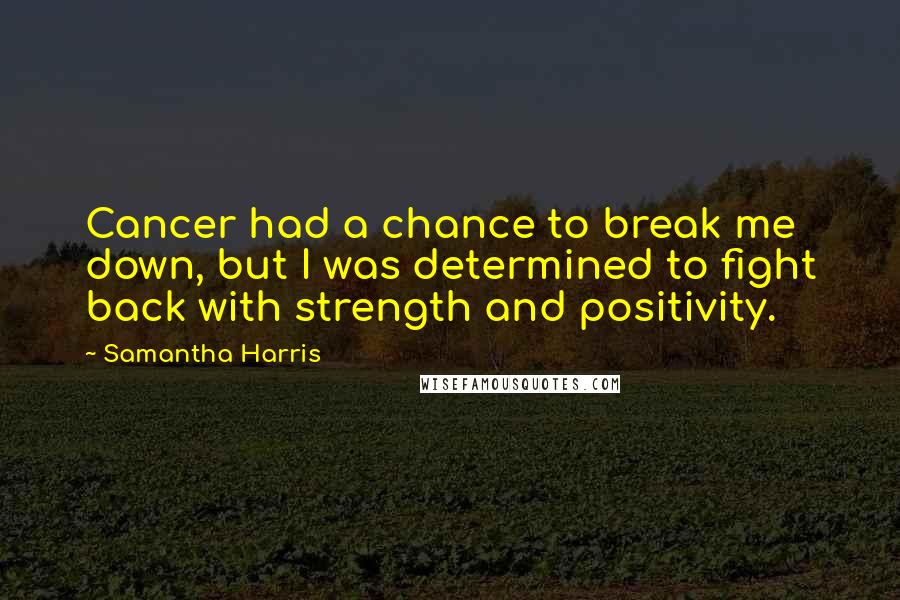 Cancer had a chance to break me down, but I was determined to fight back with strength and positivity.

~ Samantha Harris

WISEFAMOUSQUOTES.COM